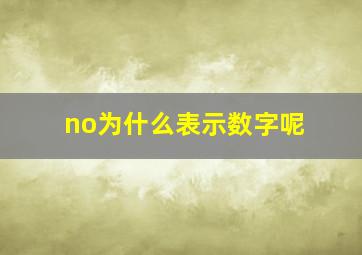 no为什么表示数字呢